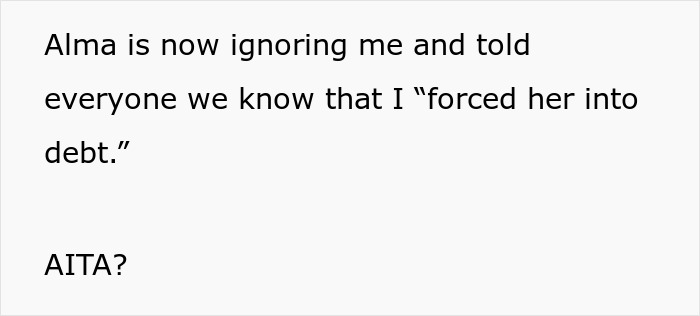 Alma is now ignoring me and told everyone we know that I “forced her into debt.”

AITA?